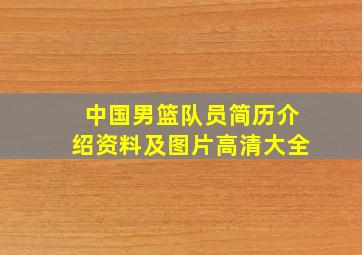 中国男篮队员简历介绍资料及图片高清大全